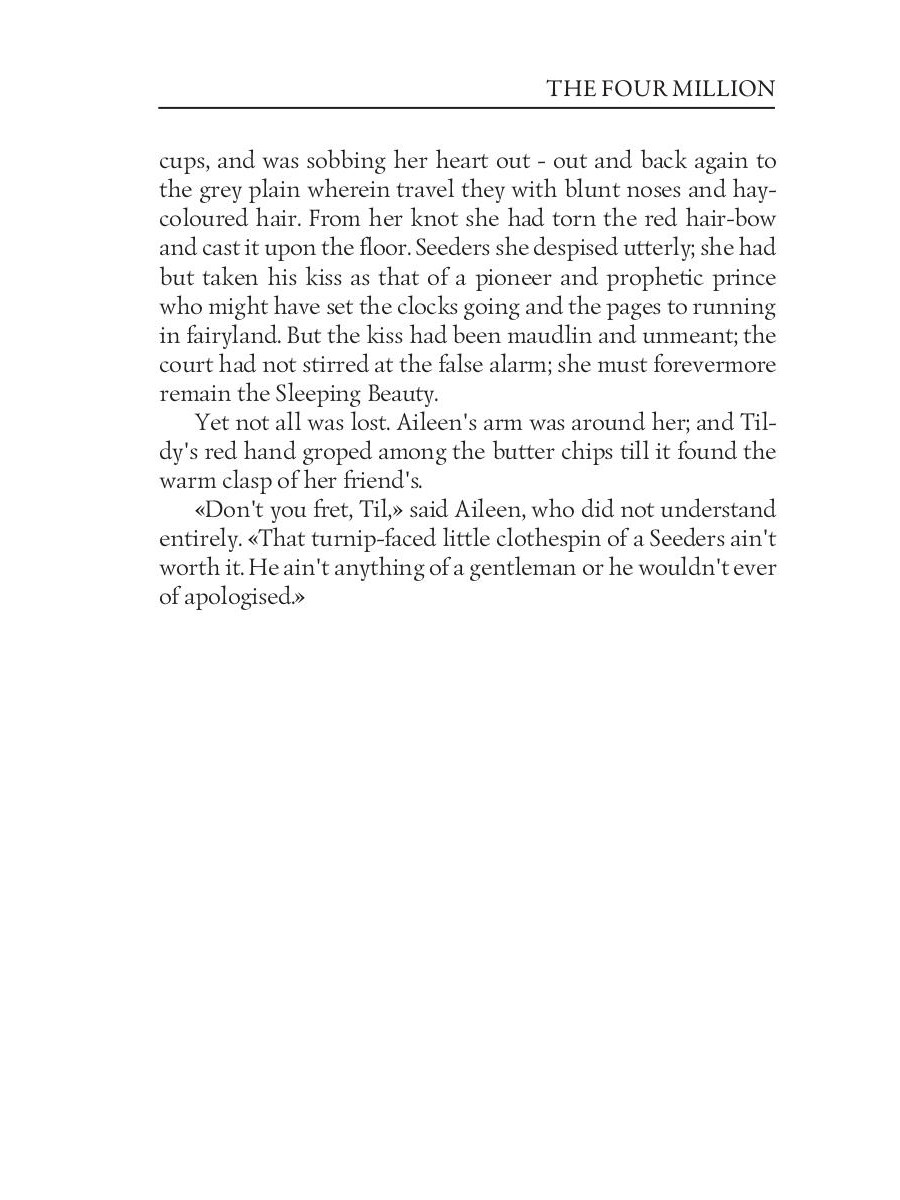 THE FOUR MILLION

cups, and was sobbing her heart out - out and back again to the grey plain wherein travel they with blunt noses and hay-coloured hair. From her knot she had torn the red hair-bow and cast it upon the floor. Seeders she despised utterly; she had but taken his kiss as that of a pioneer and prophetic prince who might have set the clocks going and the pages to running in fairyland. But the kiss had been maudlin and unmeant; the court had not stirred at the false alarm; she must forevermore remain the Sleeping Beauty.

Yet not all was lost. Aileen's arm was around her; and Tildy's red hand groped among the butter chips till it found the warm clasp of her friend's.

«Don't you fret, Til,» said Aileen, who did not understand entirely. «That turnip-faced little clothespin of a Seeders ain't worth it. He ain't anything of a gentleman or he wouldn't ever of apologised.»